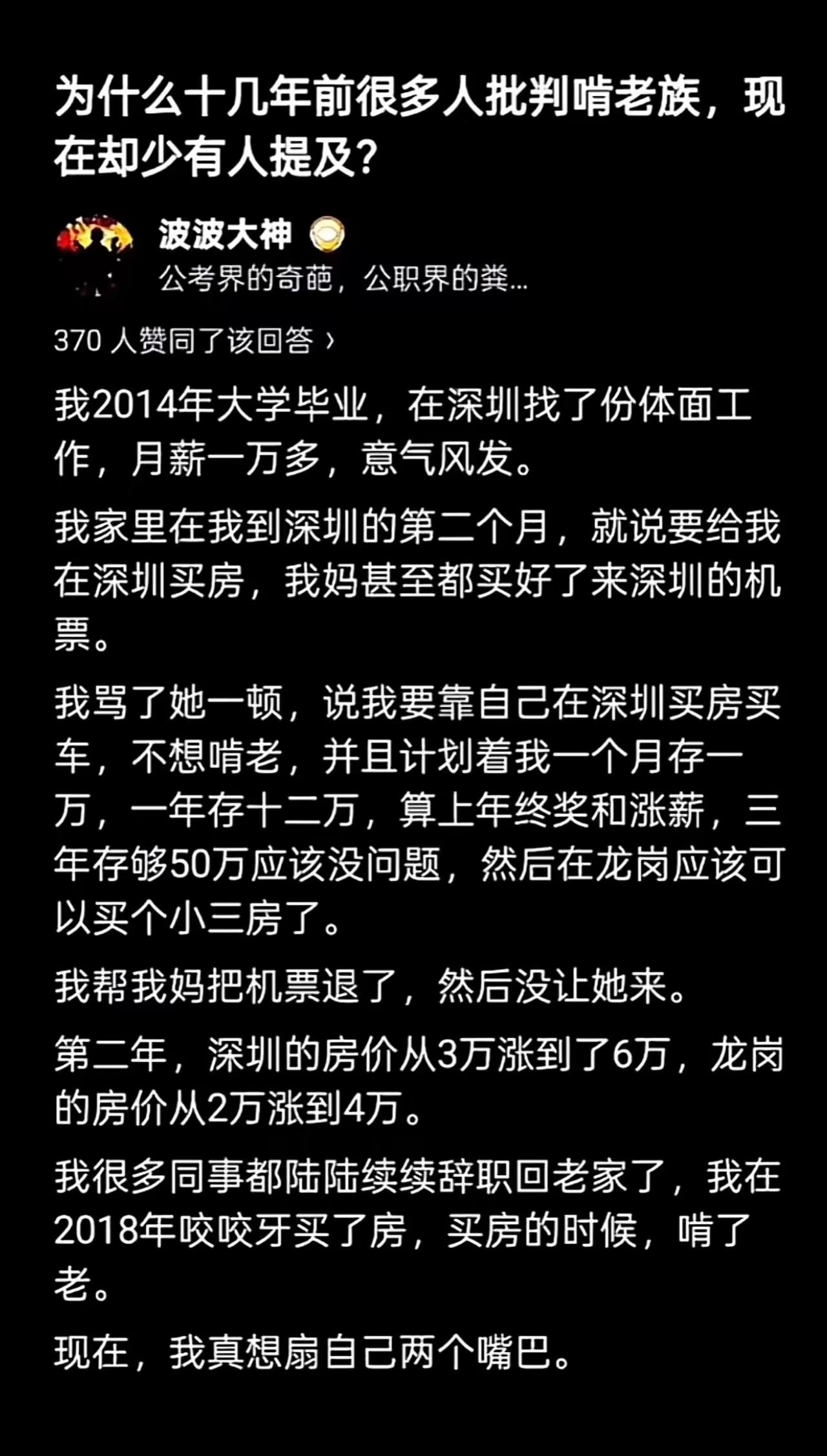 为什么十几年前很多人批判啃老族，现在却少有人提及?

波波大神
公考界的奇葩，公职界的粪...

370 人赞同了该回答 ›

我2014年大学毕业，在深圳找了份体面工作，月薪一万多，意气风发。

我家里在我到深圳的第二个月，就说要给我在深圳买房，我妈甚至都买好了来深圳的机票。

我骂了她一顿，说我要靠自己在深圳买房买车，不想啃老，并且计划着我一个月存一万，一年存十二万，算上年终奖和涨薪，三年存够50万应该没问题，然后在龙岗应该可以买个小三房了。

我帮我妈把机票退了，然后没让她来。

第二年，深圳的房价从3万涨到了6万，龙岗的房价从2万涨到4万。

我很多同事都陆陆续续辞职回老家了，我在2018年咬咬牙买了房，买房的时候，啃了老。

现在，我真想扇自己两个嘴巴。